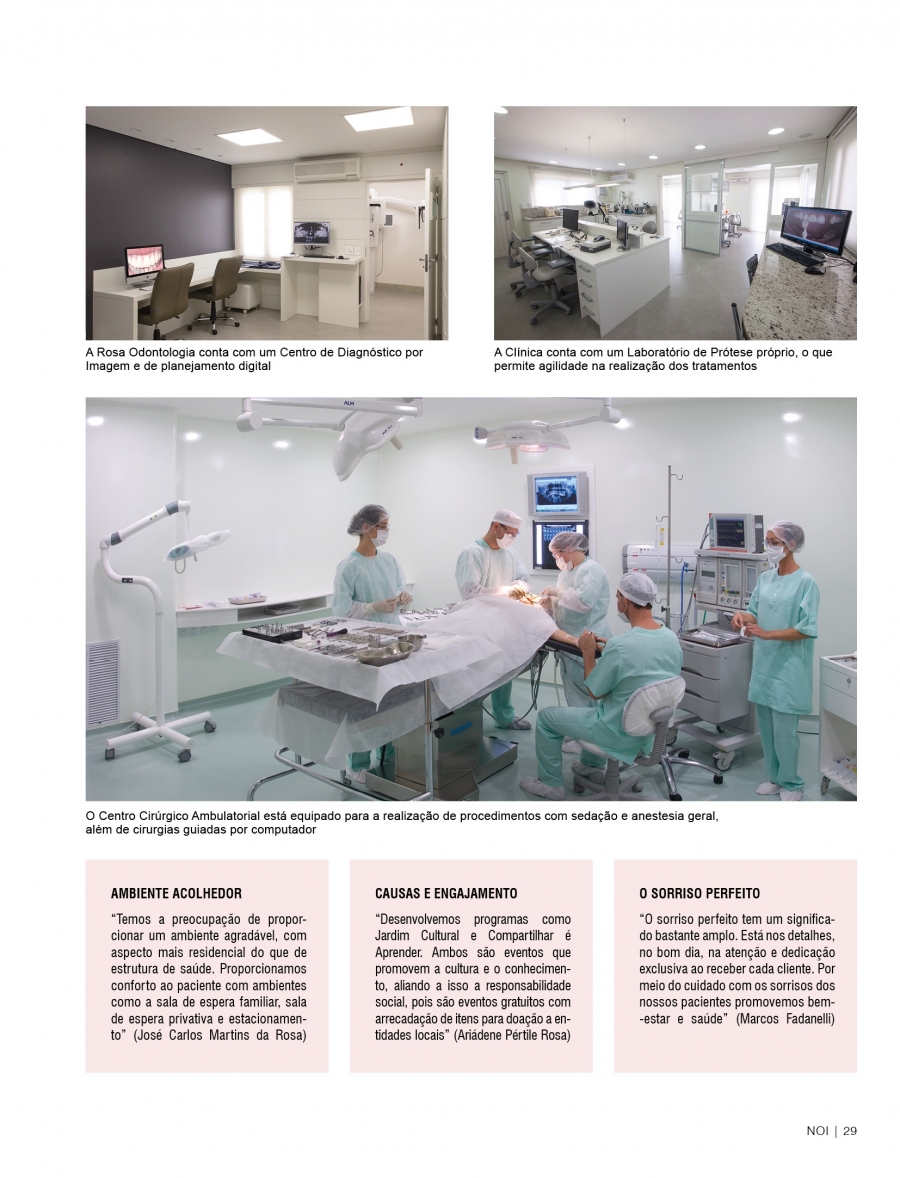 A Rosa Odontologia conta com um Centro de Diagnóstico por Imagem e de planejamento digital

A Clínica conta com um Laboratório de Prótese próprio, o que permite agilidade na realização dos tratamentos

O Centro Cirúrgico Ambulatorial está equipado para a realização de procedimentos com sedação e anestesia geral, além de cirurgias guiadas por computador

AMBIENTE ACOLHEDOR

"Temos a preocupação de proporcionar um ambiente agradável, com aspecto mais residencial do que de estrutura de saúde. Proporcionamos conforto ao paciente com ambientes como a sala de espera familiar, sala de espera privativa e estacionamento" (José Carlos Martins da Rosa)

CAUSAS E ENGAJAMENTO

"Desenvolvemos programas como Jardim Cultural e Compartilhar é Aprender. Ambos são eventos que promovem a cultura e o conhecimento, aliando a isso a responsabilidade social, pois são eventos gratuitos com arrecadação de itens para doação a entidades locais" (Ariádene Pértile Rosa)

O SORRISO PERFEITO

"O sorriso perfeito tem um significado bastante amplo. Está nos detalhes, no bom dia, na atenção e dedicação exclusiva ao receber cada cliente. Por meio do cuidado com os sorrisos dos nossos pacientes promovemos bem-estar e saúde" (Marcos Fadanelli)

NOI | 29